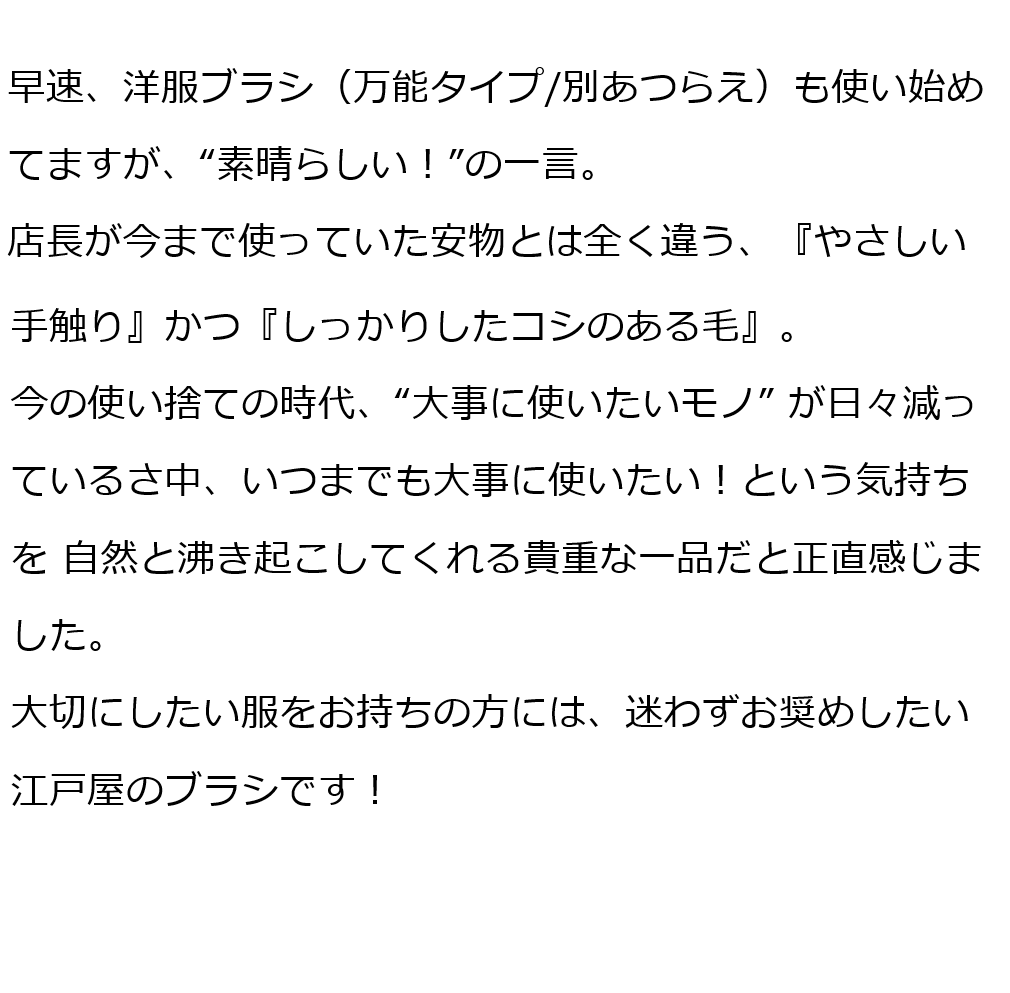 早速、洋服ブラシ（万能タイプ/別あつらえ）も使い始めてますが、“素晴らしい！”の一言。
店長が今まで使っていた安物とは全く違う、『やさしい手触り』かつ『しっかりしたコシのある毛』。
今の使い捨ての時代、“大事に使いたいモノ” が日々減っているさ中、いつまでも大事に使いたい！という気持ちを 自然と沸き起こしてくれる貴重な一品だと正直感じました。
大切にしたい服をお持ちの方には、迷わずお奨めしたい江戸屋のブラシです！